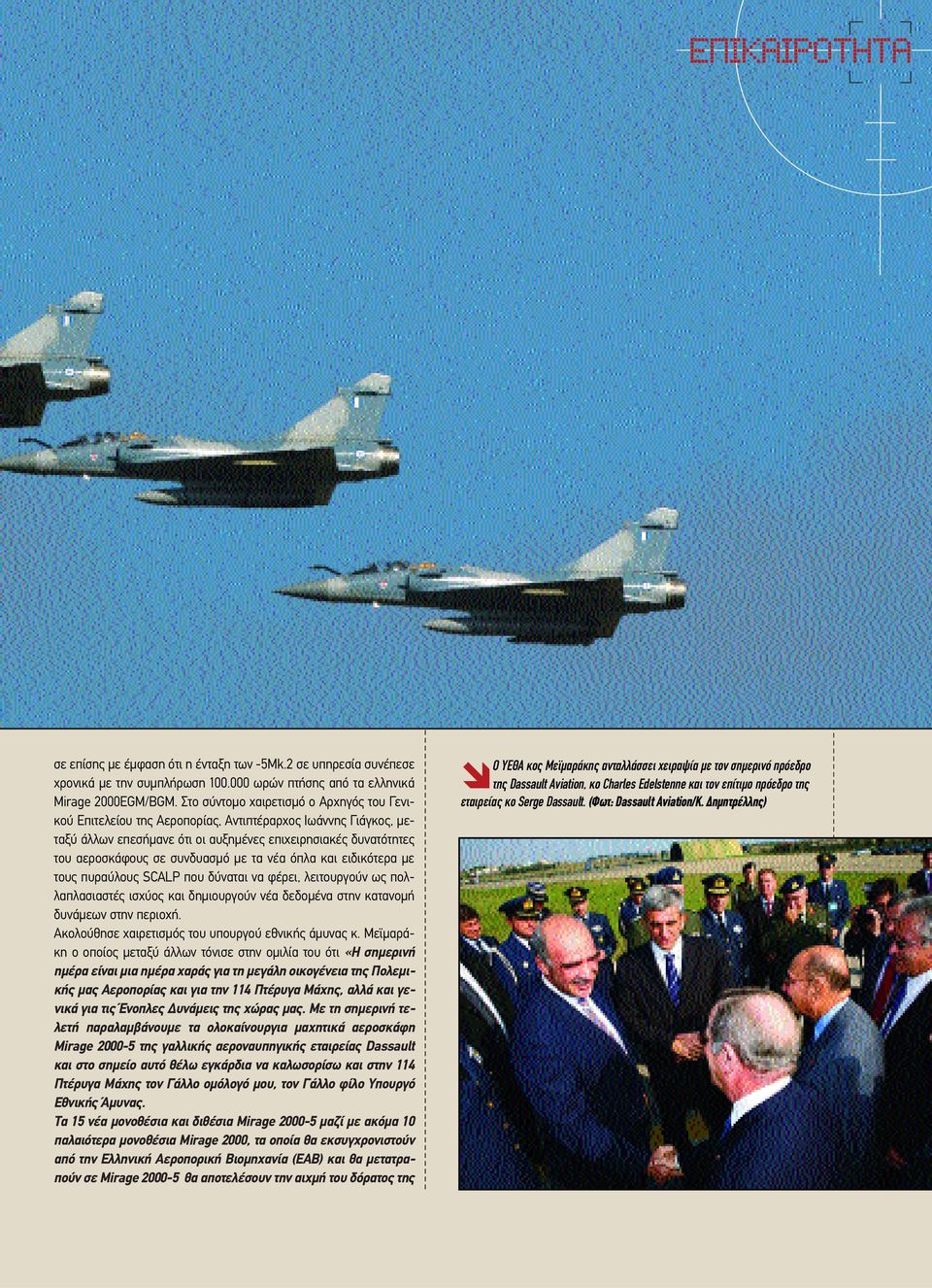 ΕΠΙΚΑΙΡΟΤΗΤΑ

σε επίσης με έμφαση ότι η ένταξη των -5Mk.2 σε υπηρεσία συνέπεσε χρονικά με την συμπλήρωση 100.000 ωρών πτήσης από τα ελληνικά Mirage 2000EGM/BGM. Στο σύντομο χαιρετισμό ο Αρχηγός του Γενικού Επιτελείου της Αεροπορίας, Αντιπτέραρχος Ιωάννης Γιάγκος, μεταξύ άλλων επεσήμανε ότι οι αυξημένες επιχειρησιακές δυνατότητες του αεροσκάφους σε συνδυασμό με τα νέα όπλα και ειδικότερα με τους πυραύλους SCALP που δύναται να φέρει, λειτουργούν ως πολλαπλασιαστές ισχύος και δημιουργούν νέα δεδομένα στην κατανομή δυνάμεων στην περιοχή.
Ακολούθησε χαιρετισμός του υπουργού εθνικής άμυνας κ. Μεϊμαράκη ο οποίος μεταξύ άλλων τόνισε στην ομιλία του ότι «Η σημερινή ημέρα είναι μια ημέρα χαράς για τη μεγάλη οικογένεια της Πολεμικής μας Αεροπορίας και για την 114 Πτέρυγα Μάχης, αλλά και γενικά για τις Ένοπλες Δυνάμεις της χώρας μας. Με τη σημερινή τελετή παραλαμβάνουμε τα ολοκαίνουργια μαχητικά αεροσκάφη Mirage 2000-5 της γαλλικής αεροναυπηγικής εταιρείας Dassault και στο σημείο αυτό θέλω εγκάρδια να καλωσορίσω και στην 114 Πτέρυγα Μάχης τον Γάλλο ομόλογό μου, τον Γάλλο φίλο Υπουργό Εθνικής Άμυνας.
Τα 15 νέα μονοθέσια και διθέσια Mirage 2000-5 μαζί με ακόμα 10 παλαιότερα μονοθέσια Mirage 2000, τα οποία θα εκσυγχρονιστούν από την Ελληνική Αεροπορική Βιομηχανία (ΕΑΒ) και θα μετατραπούν σε Mirage 2000-5 θα αποτελέσουν την αιχμή του δόρατος της

Ο ΥΕΘΑ κος Μεϊμαράκης ανταλλάσσει χειραψία με τον σημερινό πρόεδρο της Dassault Aviation, κο Charles Edelstenne και τον επίτιμο πρόεδρο της εταιρείας κο Serge Dassault. (Φωτ: Dassault Aviation/Κ. Δημητρέλλης)